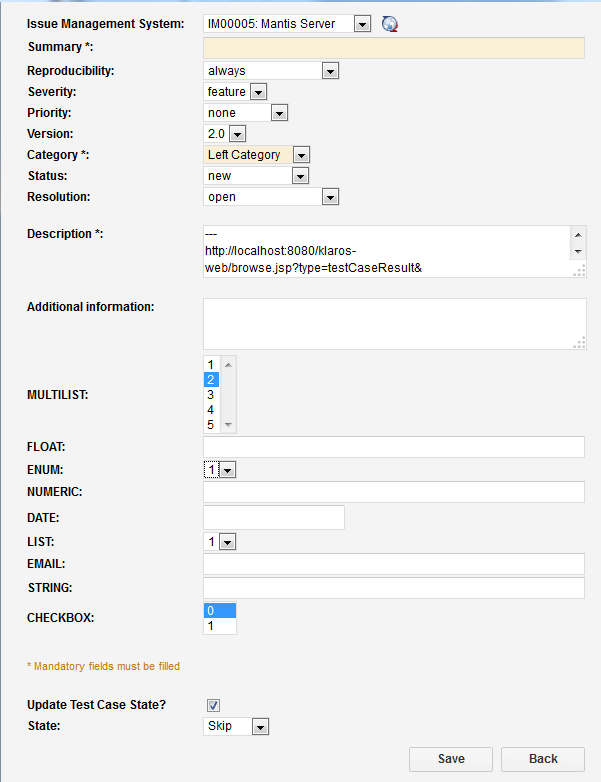 Issue Management System: IM00005: Mantis Server

Summary *:

Reproducibility: always

Severity: feature

Priority: none

Version: 2.0

Category *: Left Category

Status: new

Resolution: open

Description *: ---
http://localhost:8080/klaros-web/browse.jsp?type=testCaseResult&

Additional information:

MULTILIST: 1
2
3
4
5

FLOAT:

ENUM: 1

NUMERIC:

DATE:

LIST: 1

EMAIL:

STRING:

CHECKBOX: 0
1

* Mandatory fields must be filled

Update Test Case State?

State: Skip

Save Back